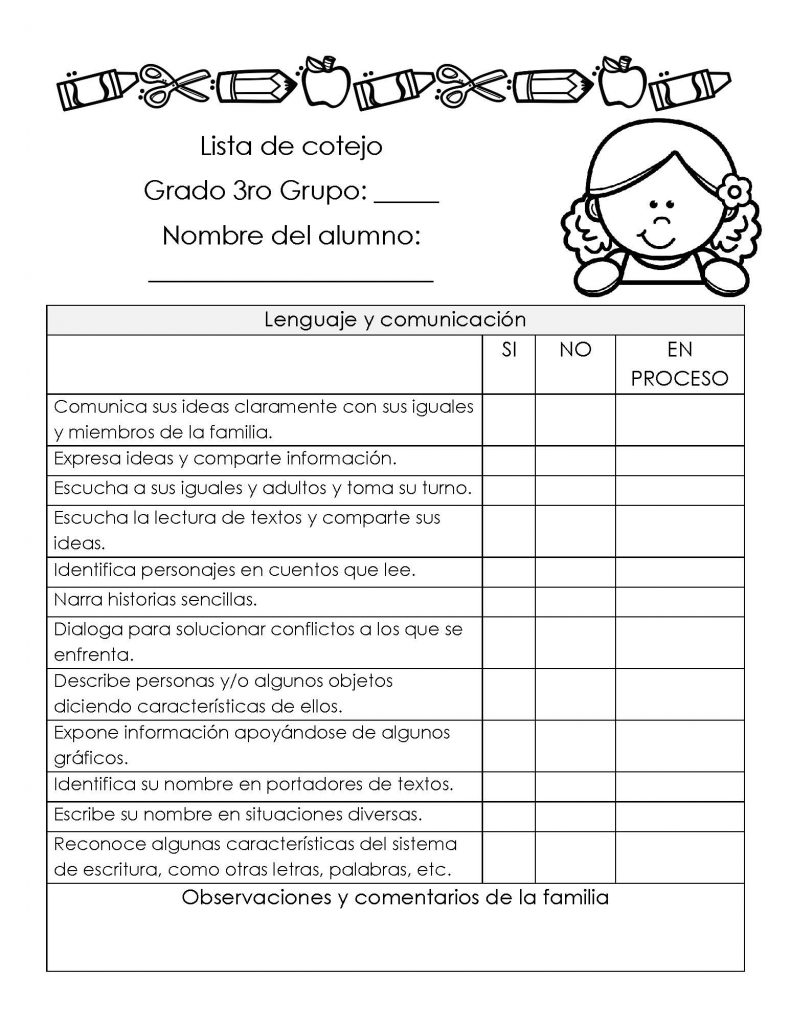 Lista de cotejo
Grado 3ro Grupo: _____
Nombre del alumno:
______________________

| Lenguaje y comunicación | | | |
|---|---|---|---|
| | SI | NO | EN PROCESO |
| Comunica sus ideas claramente con sus iguales y miembros de la familia. | | | |
| Expresa ideas y comparte información. | | | |
| Escucha a sus iguales y adultos y toma su turno. | | | |
| Escucha la lectura de textos y comparte sus ideas. | | | |
| Identifica personajes en cuentos que lee. | | | |
| Narra historias sencillas. | | | |
| Dialoga para solucionar conflictos a los que se enfrenta. | | | |
| Describe personas y/o algunos objetos diciendo características de ellos. | | | |
| Expone información apoyándose de algunos gráficos. | | | |
| Identifica su nombre en portadores de textos. | | | |
| Escribe su nombre en situaciones diversas. | | | |
| Reconoce algunas características del sistema de escritura, como otras letras, palabras, etc. | | | |
| Observaciones y comentarios de la familia | | | |